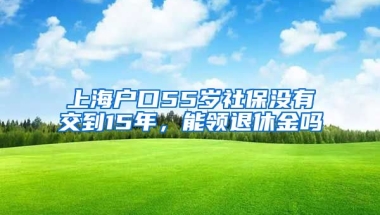 上海户口55岁社保没有交到15年，能领退休金吗